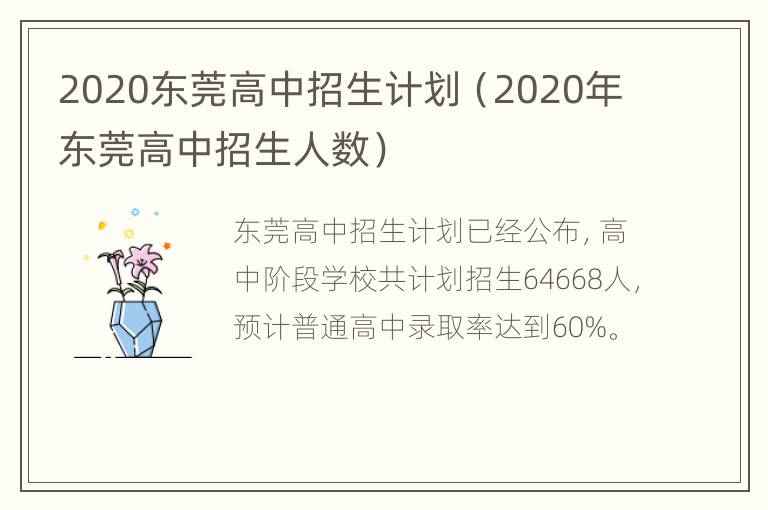 2020东莞高中招生计划（2020年东莞高中招生人数）

东莞高中招生计划已经公布，高中阶段学校共计划招生64668人，预计普通高中录取率达到60%。